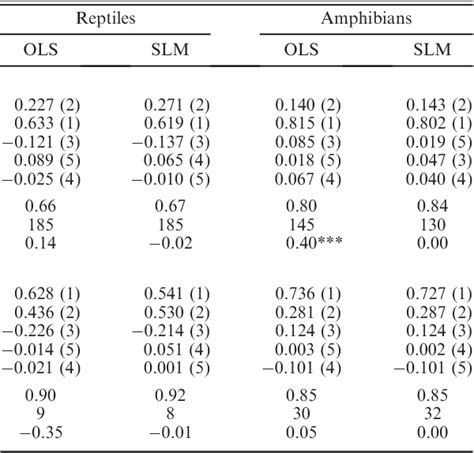 | Reptiles | | Amphibians | |
|---|---|---|---|
| OLS | SLM | OLS | SLM |
| 0.227 (2) | 0.271 (2) | 0.140 (2) | 0.143 (2) |
| 0.633 (1) | 0.619 (1) | 0.815 (1) | 0.802 (1) |
| −0.121 (3) | −0.137 (3) | 0.085 (3) | 0.019 (5) |
| 0.089 (5) | 0.065 (4) | 0.018 (5) | 0.047 (3) |
| −0.025 (4) | −0.010 (5) | 0.067 (4) | 0.040 (4) |
| 0.66 | 0.67 | 0.80 | 0.84 |
| 185 | 185 | 145 | 130 |
| 0.14 | −0.02 | 0.40*** | 0.00 |
| 0.628 (1) | 0.541 (1) | 0.736 (1) | 0.727 (1) |
| 0.436 (2) | 0.530 (2) | 0.281 (2) | 0.287 (2) |
| −0.226 (3) | −0.214 (3) | 0.124 (3) | 0.124 (3) |
| −0.014 (5) | 0.051 (4) | 0.003 (5) | 0.002 (4) |
| −0.021 (4) | 0.001 (5) | −0.101 (4) | −0.101 (5) |
| 0.90 | 0.92 | 0.85 | 0.85 |
| 9 | 8 | 30 | 32 |
| −0.35 | −0.01 | 0.05 | 0.00 |